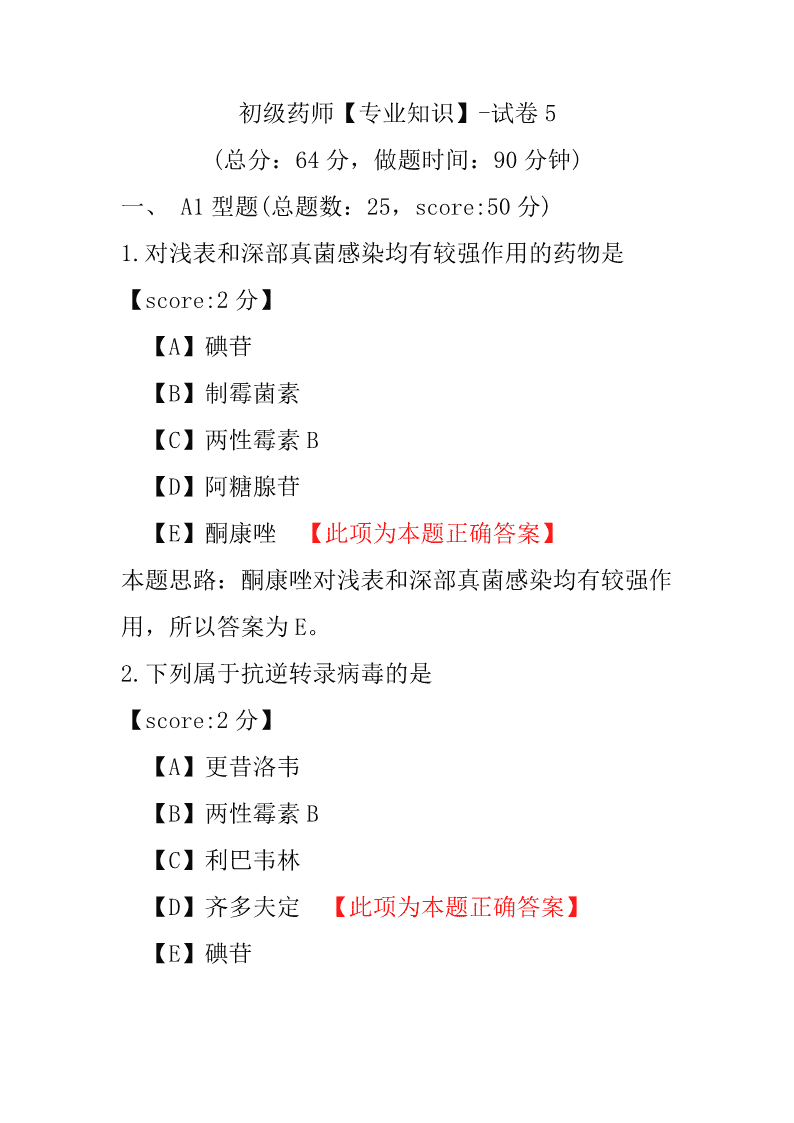 初级药师【专业知识】-试卷 5

(总分：64 分，做题时间：90 分钟)

一、 A1 型题(总题数：25，score:50 分)

1.对浅表和深部真菌感染均有较强作用的药物是

【score:2 分】

【A】碘苷

【B】制霉菌素

【C】两性霉素 B

【D】阿糖腺苷

【E】酮康唑 【此项为本题正确答案】

本题思路：酮康唑对浅表和深部真菌感染均有较强作用，所以答案为 E。

2.下列属于抗逆转录病毒的是

【score:2 分】

【A】更昔洛韦

【B】两性霉素 B

【C】利巴韦林

【D】齐多夫定 【此项为本题正确答案】

【E】碘苷